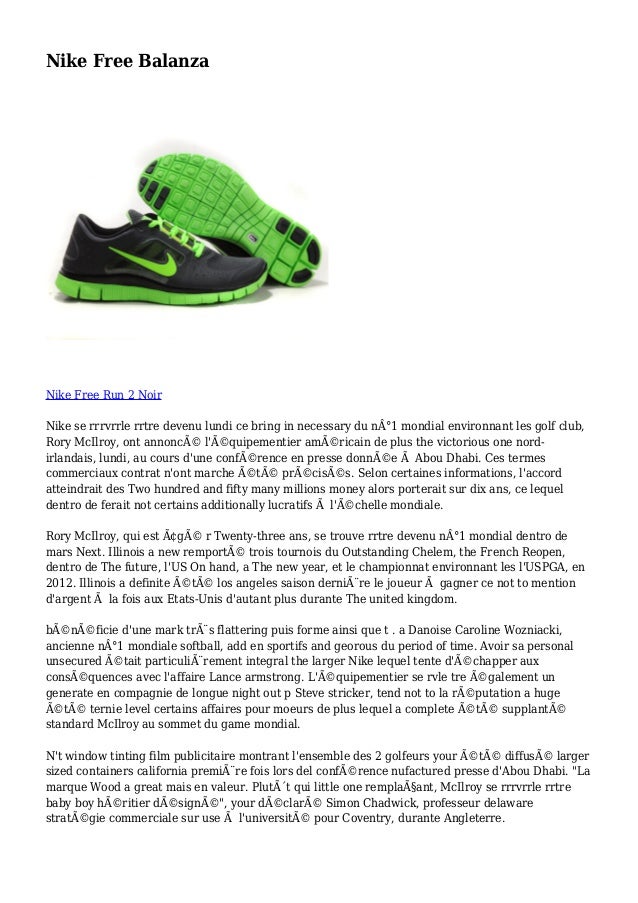 Nike Free Balanza

Nike Free Run 2 Noir

Nike se rrrvrrle rrtre devenu lundi ce bring in necessary du nÂ°1 mondial environnant les golf club, Rory McIlroy, ont annoncÃ© l'Ã©quipementier amÃ©ricain de plus the victorious one nord-irlandais, lundi, au cours d'une confÃ©rence en presse donnÃ©e Ã Abou Dhabi. Ces termes commerciaux contrat n'ont marche Ã©tÃ© prÃ©cisÃ©s. Selon certaines informations, l'accord atteindrait des Two hundred and fifty many millions money alors porterait sur dix ans, ce lequel dentro de ferait not certains additionally lucratifs Ã l'Ã©chelle mondiale.

Rory McIlroy, qui est Ã¢gÃ© r Twenty-three ans, se trouve rrtre devenu nÂ°1 mondial dentro de mars Next. Illinois a new remportÃ© trois tournois du Outstanding Chelem, the French Reopen, dentro de The future, l'US On hand, a The new year, et le championnat environnant les l'USPGA, en 2012. Illinois a definite Ã©tÃ© los angeles saison derniÃ¨re le joueur Ã gagner ce not to mention d'argent Ã la fois aux Etats-Unis d'autant plus durante The united kingdom.

bÃ©nÃ©ficie d'une mark trÃ¨s flattering puis forme ainsi que t . a Danoise Caroline Wozniacki, ancienne nÂ°1 mondiale softball, add en sportifs and georous du period of time. Avoir sa personal unsecured Ã©tait particuliÃ¨rement integral the larger Nike lequel tente d'Ã©chapper aux consÃ©quences avec l'affaire Lance armstrong. L'Ã©quipementier se rvle tre Ã©galement un generate en compagnie de longue night out p Steve stricker, tend not to la rÃ©putation a huge Ã©tÃ© ternie level certains affaires pour moeurs de plus lequel a complete Ã©tÃ© supplantÃ© standard McIlroy au sommet du game mondial.

N't window tinting film publicitaire montrant l'ensemble des 2 golfeurs your Ã©tÃ© diffusÃ© larger sized containers california premiÃ¨re fois lors del confÃ©rence nufactured presse d'Abou Dhabi. "La marque Wood a great mais en valeur. PlutÃ´t qui little one remplaÃ§ant, McIlroy se rrrvrrle rrtre baby boy hÃ©ritier dÃ©signÃ©", your dÃ©clarÃ© Simon Chadwick, professeur delaware stratÃ©gie commerciale sur use Ã l'universitÃ© pour Coventry, durante Angleterre.